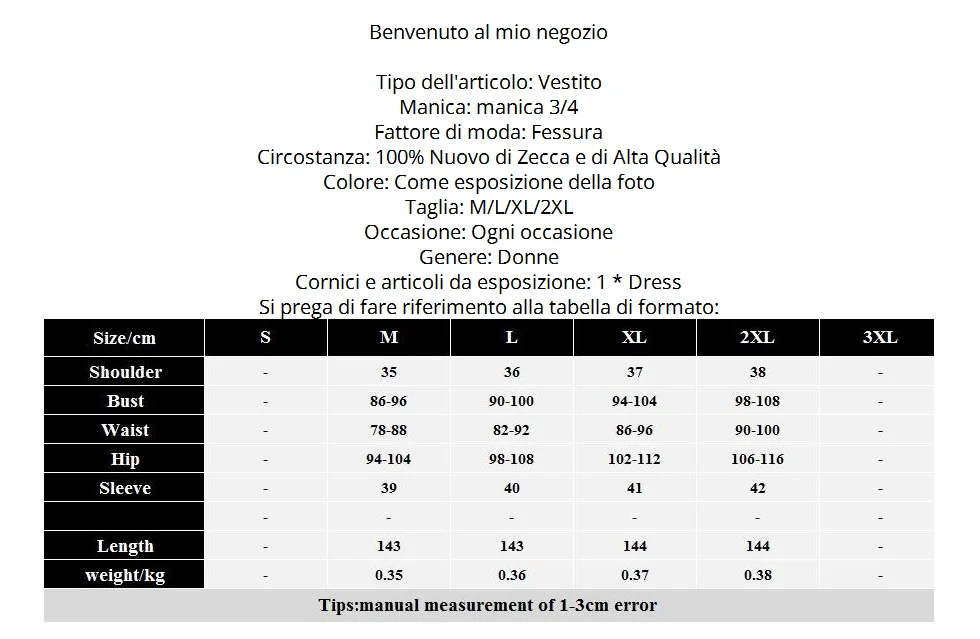 Benvenuto al mio negozio

Tipo dell'articolo: Vestito
Manica: manica 3/4
Fattore di moda: Fessura
Circostanza: 100% Nuovo di Zecca e di Alta Qualità
Colore: Come esposizione della foto
Taglia: M/L/XL/2XL
Occasione: Ogni occasione
Genere: Donne
Cornici e articoli da esposizione: 1 * Dress
Si prega di fare riferimento alla tabella di formato:

| Size/cm | S | M | L | XL | 2XL | 3XL |
|---|---|---|---|---|---|---|
| Shoulder | - | 35 | 36 | 37 | 38 | - |
| Bust | - | 86-96 | 90-100 | 94-104 | 98-108 | - |
| Waist | - | 78-88 | 82-92 | 86-96 | 90-100 | - |
| Hip | - | 94-104 | 98-108 | 102-112 | 106-116 | - |
| Sleeve | - | 39 | 40 | 41 | 42 | - |
|  | - | - | - | - | - | - |
| Length | - | 143 | 143 | 144 | 144 | - |
| weight/kg | - | 0.35 | 0.36 | 0.37 | 0.38 | - |

Tips:manual measurement of 1-3cm error